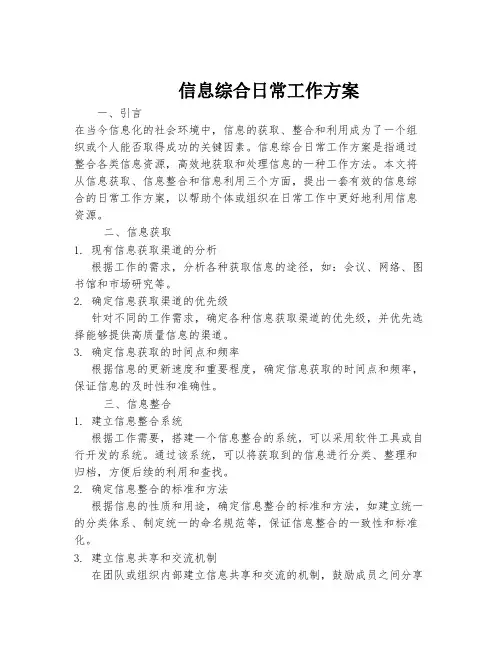 信息综合日常工作方案

一、引言

在当今信息化的社会环境中，信息的获取、整合和利用成为了一个组织或个人能否取得成功的关键因素。信息综合日常工作方案是指通过整合各类信息资源，高效地获取和处理信息的一种工作方法。本文将从信息获取、信息整合和信息利用三个方面，提出一套有效的信息综合的日常工作方案，以帮助个体或组织在日常工作中更好地利用信息资源。

二、信息获取

1. 现有信息获取渠道的分析

根据工作的需求，分析各种获取信息的途径，如：会议、网络、图书馆和市场研究等。

2. 确定信息获取渠道的优先级

针对不同的工作需求，确定各种信息获取渠道的优先级，并优先选择能够提供高质量信息的渠道。

3. 确定信息获取的时间点和频率

根据信息的更新速度和重要程度，确定信息获取的时间点和频率，保证信息的及时性和准确性。

三、信息整合

1. 建立信息整合系统

根据工作需要，搭建一个信息整合的系统，可以采用软件工具或自行开发的系统。通过该系统，可以将获取到的信息进行分类、整理和归档，方便后续的利用和查找。

2. 确定信息整合的标准和方法

根据信息的性质和用途，确定信息整合的标准和方法，如建立统一的分类体系、制定统一的命名规范等，保证信息整合的一致性和标准化。

3. 建立信息共享和交流机制

在团队或组织内部建立信息共享和交流的机制，鼓励成员之间分享